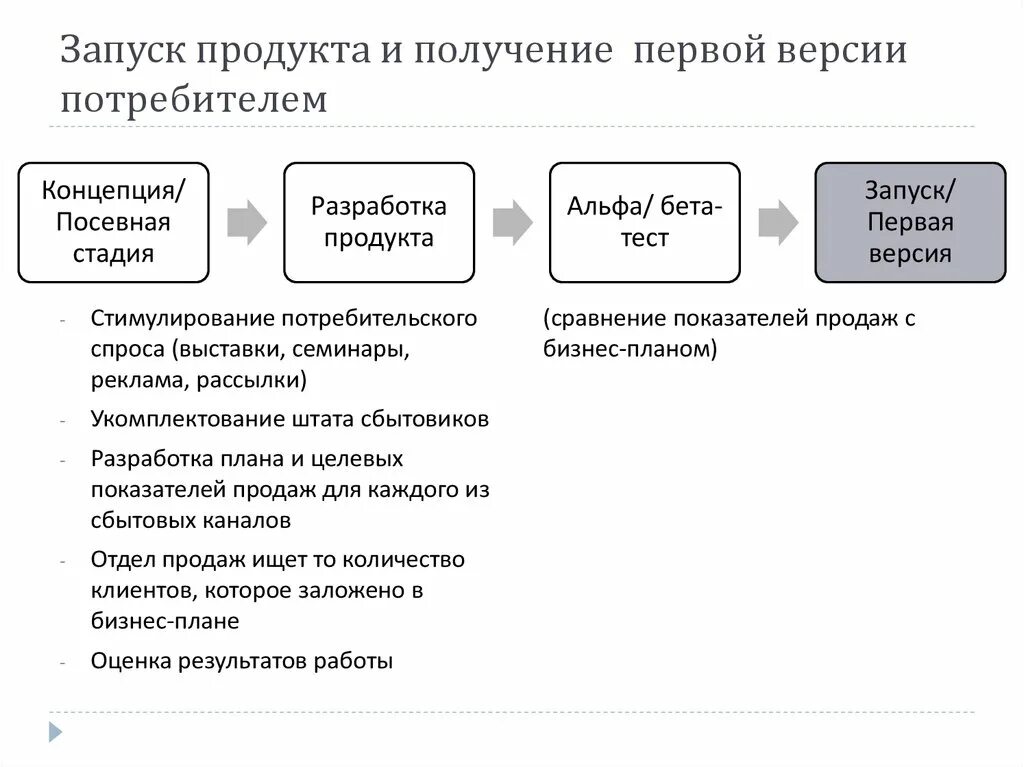 Запуск продукта и получение первой версии потребителем

Концепция/ Посевная стадия

Разработка продукта

Альфа/ бета-тест

Запуск/ Первая версия

- Стимулирование потребительского спроса (выставки, семинары, реклама, рассылки)
- Укомплектование штата сбытовиков
- Разработка плана и целевых показателей продаж для каждого из сбытовых каналов
- Отдел продаж ищет то количество клиентов, которое заложено в бизнес-плане
- Оценка результатов работы

(сравнение показателей продаж с бизнес-планом)